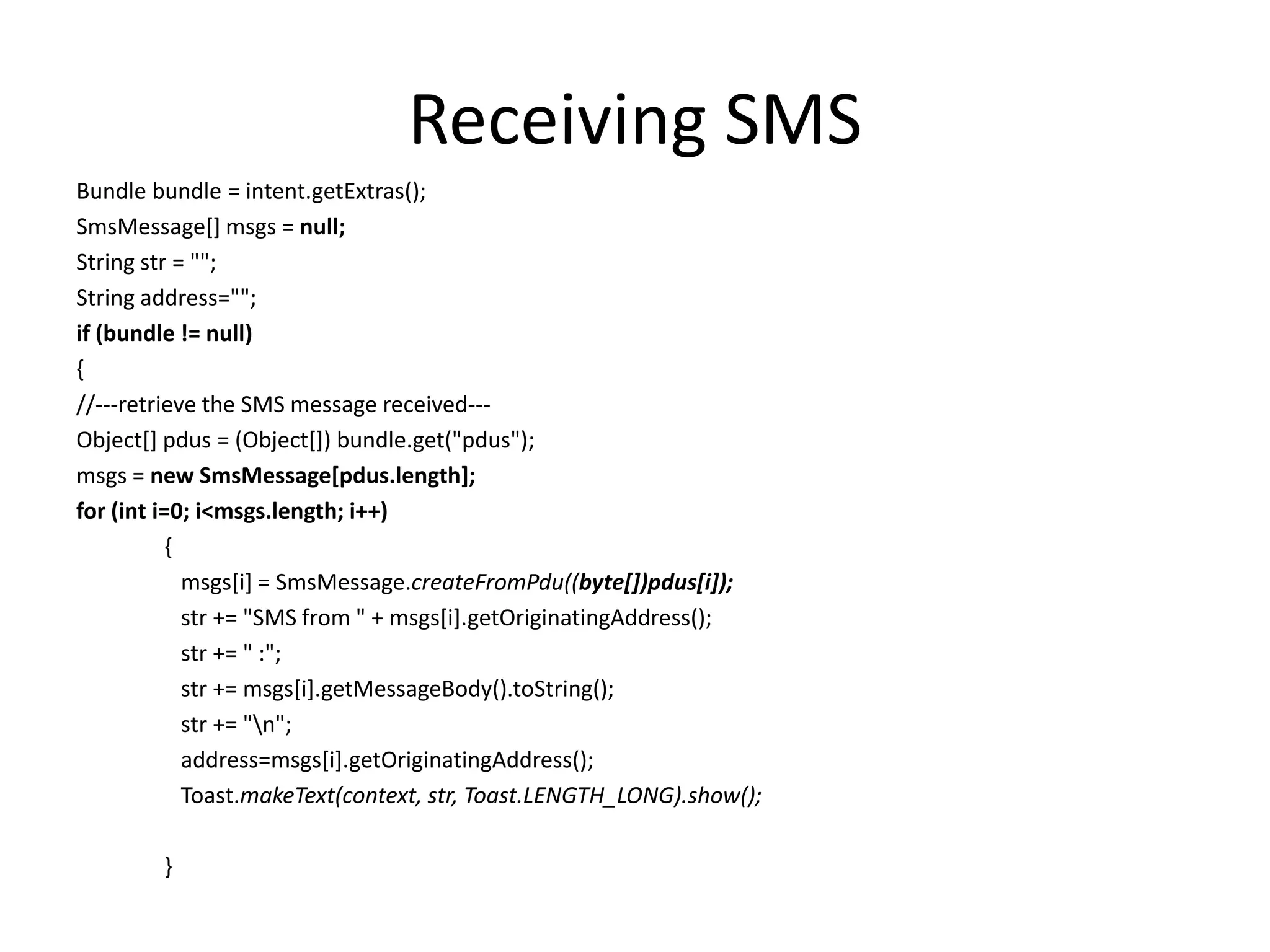 Receiving SMS

Bundle bundle = intent.getExtras();
SmsMessage[] msgs = null;
String str = "";
String address="";
if (bundle != null)
{
//---retrieve the SMS message received---
Object[] pdus = (Object[]) bundle.get("pdus");
msgs = new SmsMessage[pdus.length];
for (int i=0; i<msgs.length; i++)
{
msgs[i] = SmsMessage.createFromPdu((byte[])pdus[i]);
str += "SMS from " + msgs[i].getOriginatingAddress();
str += " :";
str += msgs[i].getMessageBody().toString();
str += "\n";
address=msgs[i].getOriginatingAddress();
Toast.makeText(context, str, Toast.LENGTH_LONG).show();

}